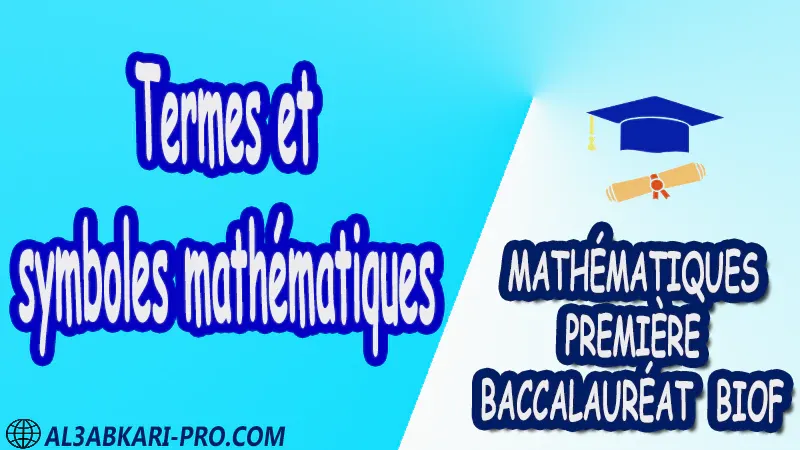 Termes et symboles mathématiques

MATHÉMATIQUES
PREMIÈRE
BACCALAURÉAT BIOF

AL3ABKARI-PRO.COM